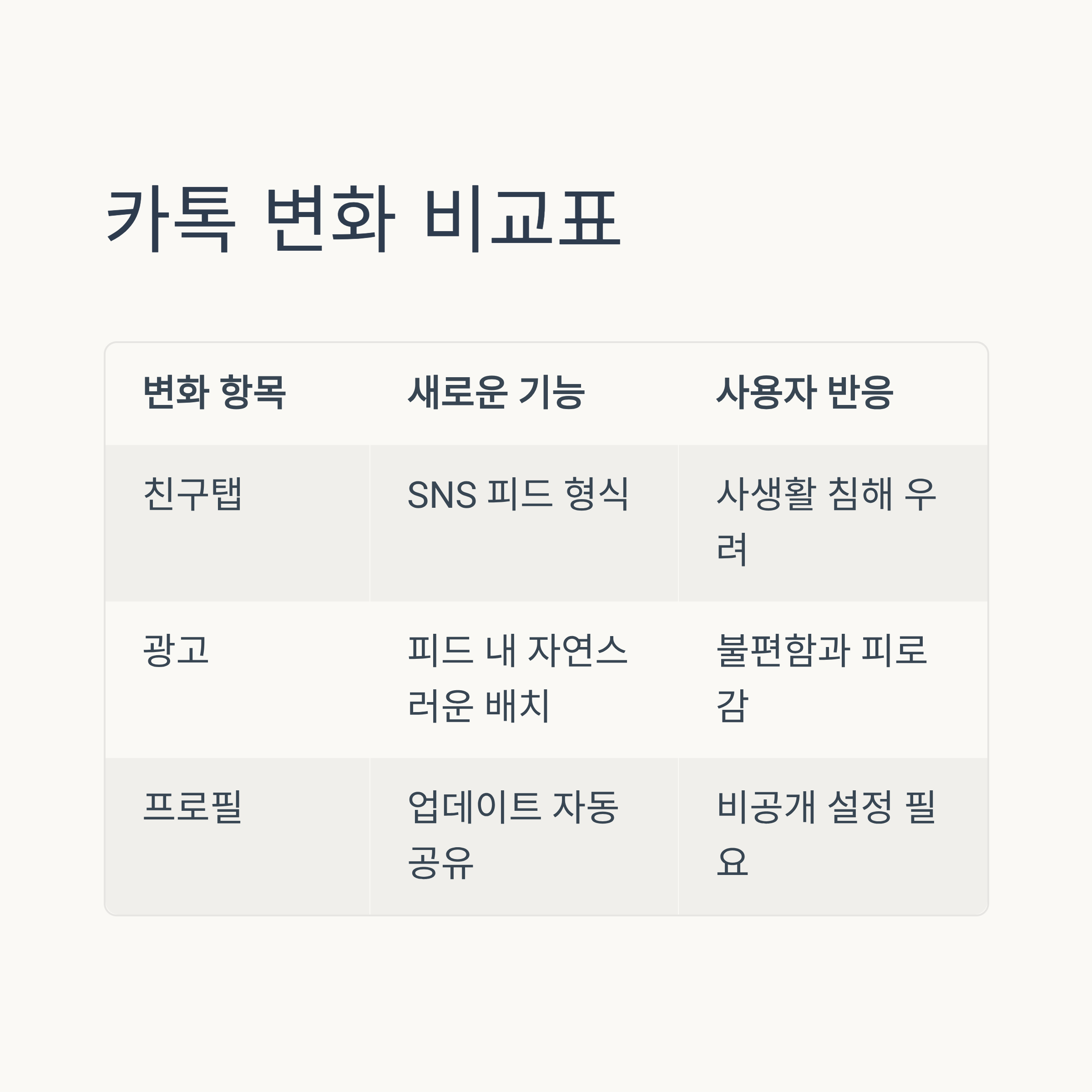 카톡 변화 비교표

| 변화 항목 | 새로운 기능 | 사용자 반응 |
|---|---|---|
| 친구탭 | SNS 피드 형식 | 사생활 침해 우려 |
| 광고 | 피드 내 자연스러운 배치 | 불편함과 피로감 |
| 프로필 | 업데이트 자동 공유 | 비공개 설정 필요 |